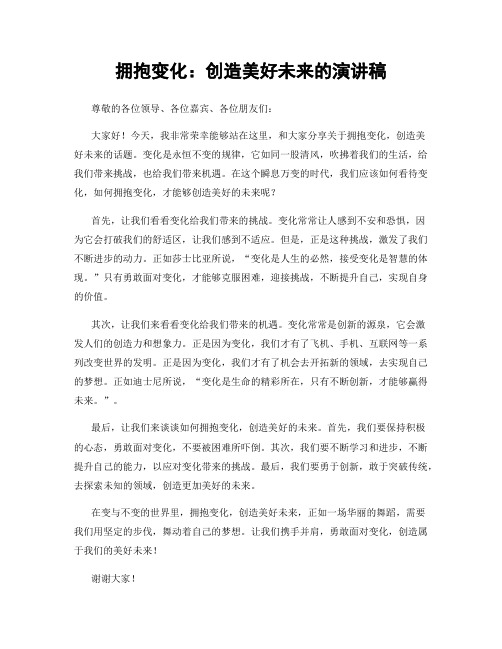 拥抱变化：创造美好未来的演讲稿

尊敬的各位领导、各位嘉宾、各位朋友们：

大家好！今天，我非常荣幸能够站在这里，和大家分享关于拥抱变化，创造美好未来的话题。变化是永恒不变的规律，它如同一股清风，吹拂着我们的生活，给我们带来挑战，也给我们带来机遇。在这个瞬息万变的时代，我们应该如何看待变化，如何拥抱变化，才能够创造美好的未来呢？

首先，让我们看看变化给我们带来的挑战。变化常常让人感到不安和恐惧，因为它会打破我们的舒适区，让我们感到不适应。但是，正是这种挑战，激发了我们不断进步的动力。正如莎士比亚所说，“变化是人生的必然，接受变化是智慧的体现。”只有勇敢面对变化，才能够克服困难，迎接挑战，不断提升自己，实现自身的价值。

其次，让我们来看看变化给我们带来的机遇。变化常常是创新的源泉，它会激发人们的创造力和想象力。正是因为变化，我们才有了飞机、手机、互联网等一系列改变世界的发明。正是因为变化，我们才有了机会去开拓新的领域，去实现自己的梦想。正如迪士尼所说，“变化是生命的精彩所在，只有不断创新，才能够赢得未来。”。

最后，让我们来谈谈如何拥抱变化，创造美好的未来。首先，我们要保持积极的心态，勇敢面对变化，不要被困难所吓倒。其次，我们要不断学习和进步，不断提升自己的能力，以应对变化带来的挑战。最后，我们要勇于创新，敢于突破传统，去探索未知的领域，创造更加美好的未来。

在变与不变的世界里，拥抱变化，创造美好未来，正如一场华丽的舞蹈，需要我们用坚定的步伐，舞动着自己的梦想。让我们携手并肩，勇敢面对变化，创造属于我们的美好未来！

谢谢大家！